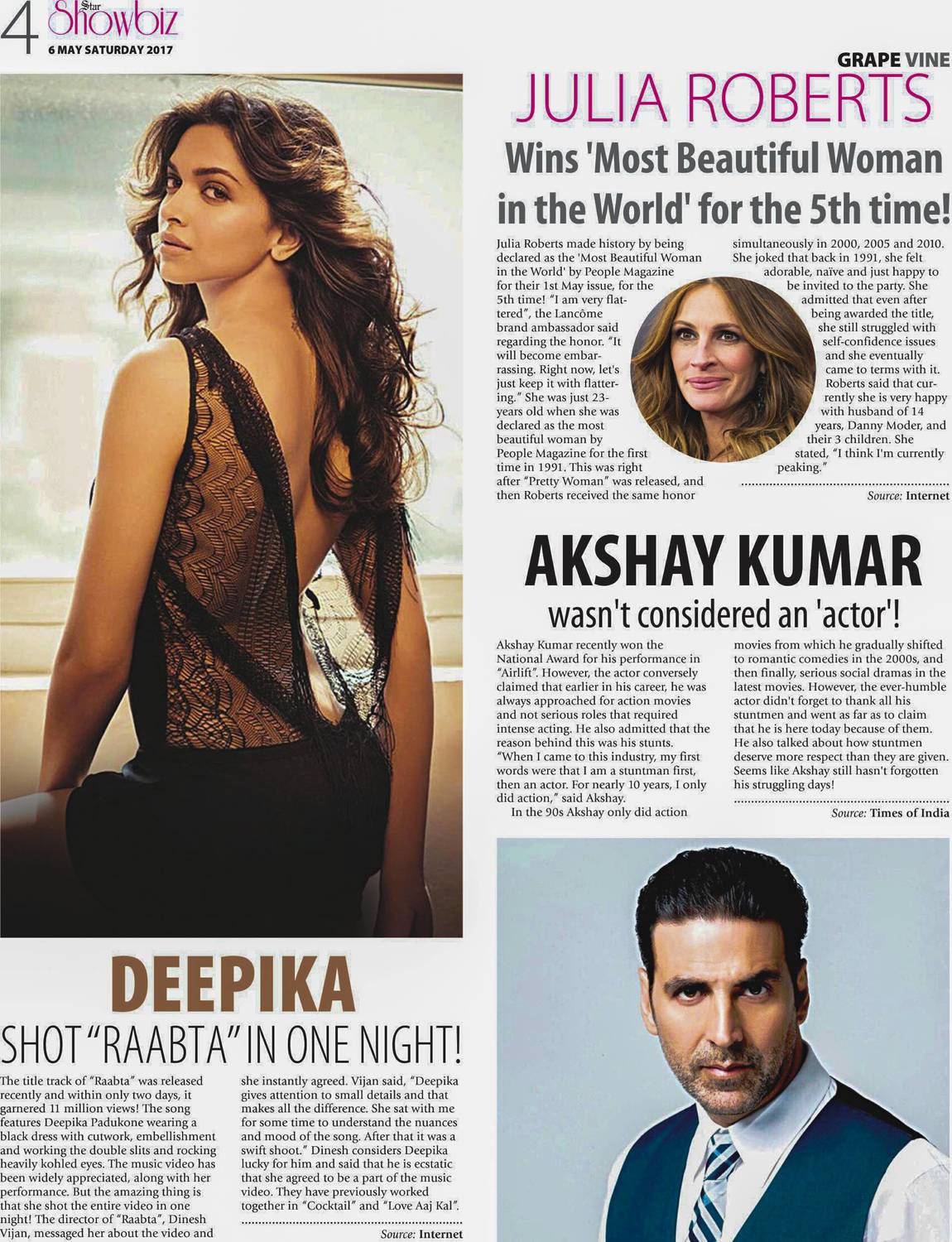 4 Star Showbiz
6 MAY SATURDAY 2017

GRAPE VINE

JULIA ROBERTS
Wins 'Most Beautiful Woman in the World' for the 5th time!

Julia Roberts made history by being declared as the 'Most Beautiful Woman in the World' by People Magazine for their 1st May issue, for the 5th time! "I am very flattered", the Lancôme brand ambassador said regarding the honor. "It will become embarrassing. Right now, let's just keep it with flattering." She was just 23-years old when she was declared as the most beautiful woman by People Magazine for the first time in 1991. This was right after "Pretty Woman" was released, and then Roberts received the same honor simultaneously in 2000, 2005 and 2010. She joked that back in 1991, she felt adorable, naïve and just happy to be invited to the party. She admitted that even after being awarded the title, she still struggled with self-confidence issues and she eventually came to terms with it. Roberts said that currently she is very happy with husband of 14 years, Danny Moder, and their 3 children. She stated, "I think I'm currently peaking."

Source: Internet

AKSHAY KUMAR
wasn't considered an 'actor'!

Akshay Kumar recently won the National Award for his performance in "Airlift". However, the actor conversely claimed that earlier in his career, he was always approached for action movies and not serious roles that required intense acting. He also admitted that the reason behind this was his stunts. "When I came to this industry, my first words were that I am a stuntman first, then an actor. For nearly 10 years, I only did action," said Akshay.

In the 90s Akshay only did action movies from which he gradually shifted to romantic comedies in the 2000s, and then finally, serious social dramas in the latest movies. However, the ever-humble actor didn't forget to thank all his stuntmen and went as far as to claim that he is here today because of them. He also talked about how stuntmen deserve more respect than they are given. Seems like Akshay still hasn't forgotten his struggling days!

Source: Times of India

DEEPIKA
SHOT "RAABTA" IN ONE NIGHT!

The title track of "Raabta" was released recently and within only two days, it garnered 11 million views! The song features Deepika Padukone wearing a black dress with cutwork, embellishment and working the double slits and rocking heavily kohled eyes. The music video has been widely appreciated, along with her performance. But the amazing thing is that she shot the entire video in one night! The director of "Raabta", Dinesh Vijan, messaged her about the video and she instantly agreed. Vijan said, "Deepika gives attention to small details and that makes all the difference. She sat with me for some time to understand the nuances and mood of the song. After that it was a swift shoot." Dinesh considers Deepika lucky for him and said that he is ecstatic that she agreed to be a part of the music video. They have previously worked together in "Cocktail" and "Love Aaj Kal".

Source: Internet